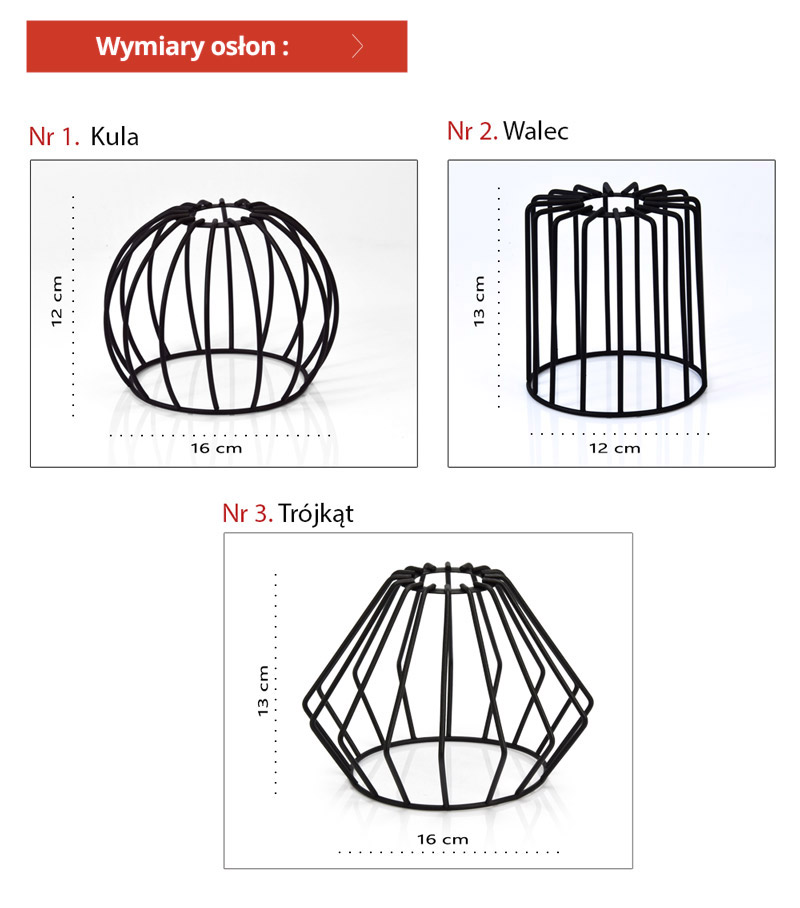 Wymiary osłon :

Nr 1. Kula

12 cm

16 cm

Nr 2. Walec

13 cm

12 cm

Nr 3. Trójkąt

13 cm

16 cm